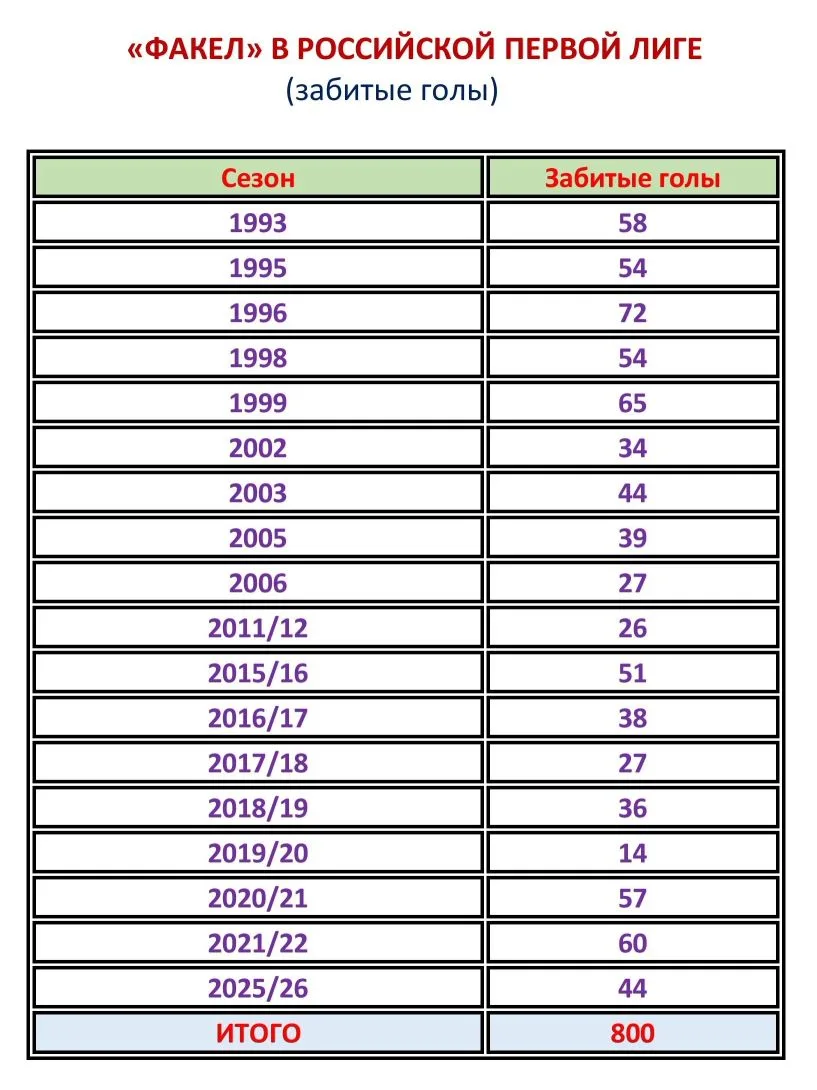 «ФАКЕЛ» В РОССИЙСКОЙ ПЕРВОЙ ЛИГЕ
(забитые голы)

| Сезон | Забитые голы |
|---|---|
| 1993 | 58 |
| 1995 | 54 |
| 1996 | 72 |
| 1998 | 54 |
| 1999 | 65 |
| 2002 | 34 |
| 2003 | 44 |
| 2005 | 39 |
| 2006 | 27 |
| 2011/12 | 26 |
| 2015/16 | 51 |
| 2016/17 | 38 |
| 2017/18 | 27 |
| 2018/19 | 36 |
| 2019/20 | 14 |
| 2020/21 | 57 |
| 2021/22 | 60 |
| 2025/26 | 44 |
| ИТОГО | 800 |